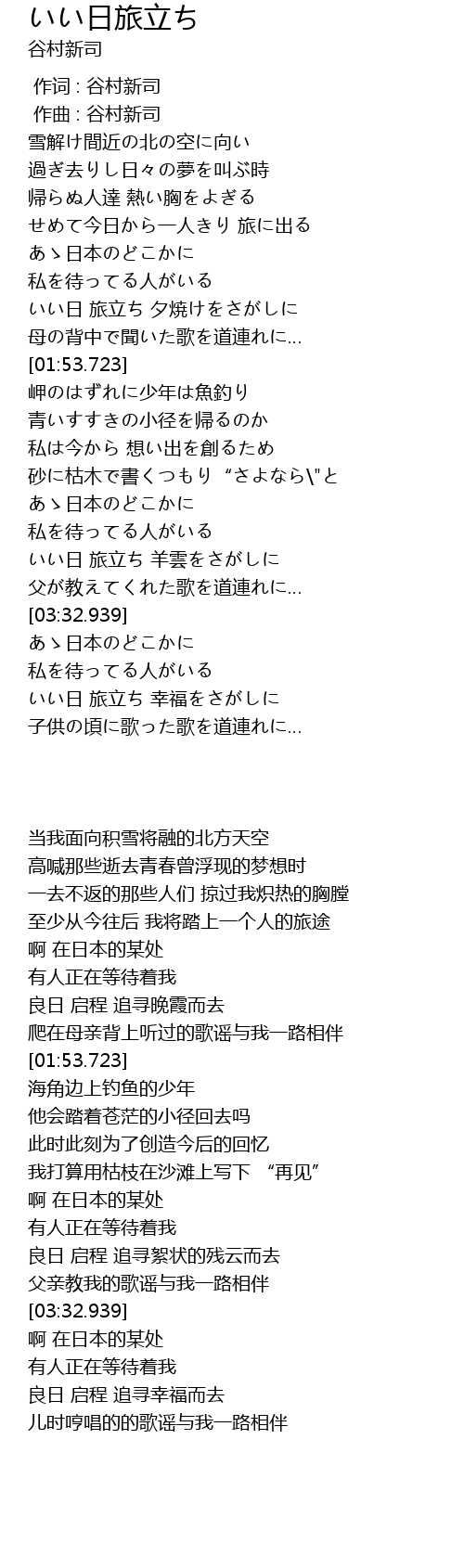 いい日旅立ち
谷村新司

作词 : 谷村新司
作曲 : 谷村新司
雪解け間近の北の空に向い
過ぎ去りし日々の夢を叫ぶ時
帰らぬ人達 熱い胸をよぎる
せめて今日から一人きり 旅に出る
あゝ日本のどこかに
私を待ってる人がいる
いい日 旅立ち 夕焼けをさがしに
母の背中で聞いた歌を道連れに...
[01:53.723]
岬のはずれに少年は魚釣り
青いすすきの小径を帰るのか
私は今から 想い出を創るため
砂に枯木で書くつもり “さよなら\"と
あゝ日本のどこかに
私を待ってる人がいる
いい日 旅立ち 羊雲をさがしに
父が教えてくれた歌を道連れに...
[03:32.939]
あゝ日本のどこかに
私を待ってる人がいる
いい日 旅立ち 幸福をさがしに
子供の頃に歌った歌を道連れに...

当我面向积雪将融的北方天空
高喊那些逝去青春曾浮现的梦想时
一去不返的那些人们 掠过我炽热的胸膛
至少从今往后 我将踏上一个人的旅途
啊 在日本的某处
有人正在等待着我
良日 启程 追寻晚霞而去
爬在母亲背上听过的歌谣与我一路相伴
[01:53.723]
海角边上钓鱼的少年
他会踏着苍茫的小径回去吗
此时此刻为了创造今后的回忆
我打算用枯枝在沙滩上写下 “再见”
啊 在日本的某处
有人正在等待着我
良日 启程 追寻絮状的残云而去
父亲教我的歌谣与我一路相伴
[03:32.939]
啊 在日本的某处
有人正在等待着我
良日 启程 追寻幸福而去
儿时哼唱的的歌谣与我一路相伴